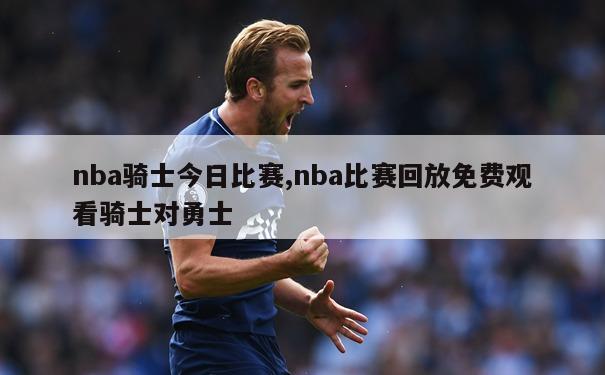 nba骑士今日比赛,nba比赛回放免费观看骑士对勇士